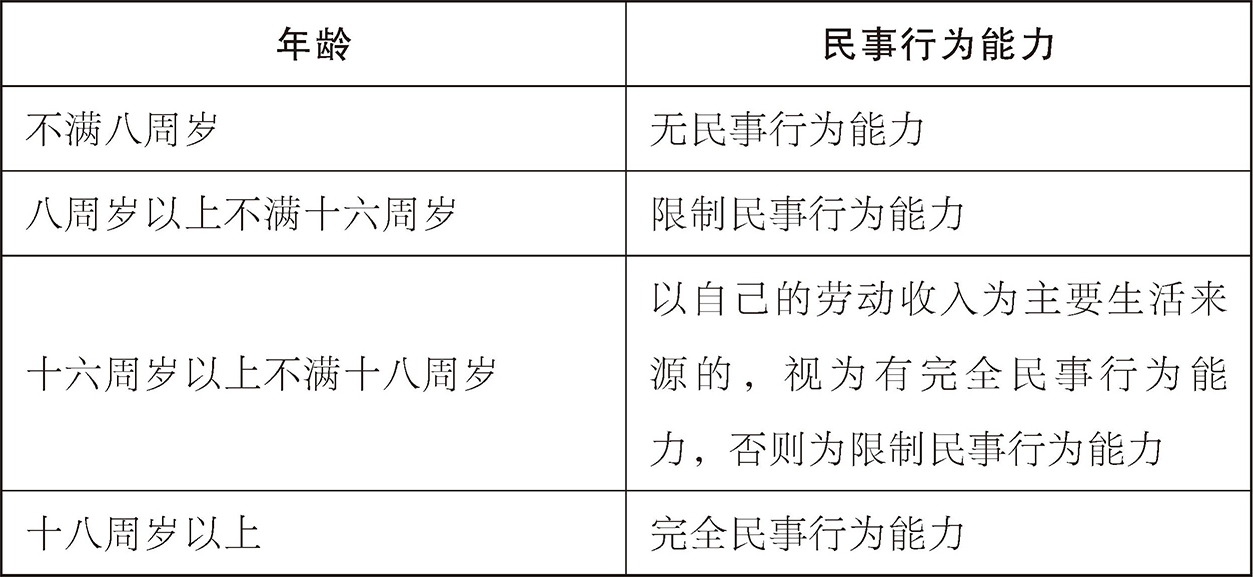 | 年龄 | 民事行为能力 |
|---|---|
| 不满八周岁 | 无民事行为能力 |
| 八周岁以上不满十六周岁 | 限制民事行为能力 |
| 十六周岁以上不满十八周岁 | 以自己的劳动收入为主要生活来源的，视为有完全民事行为能力，否则为限制民事行为能力 |
| 十八周岁以上 | 完全民事行为能力 |